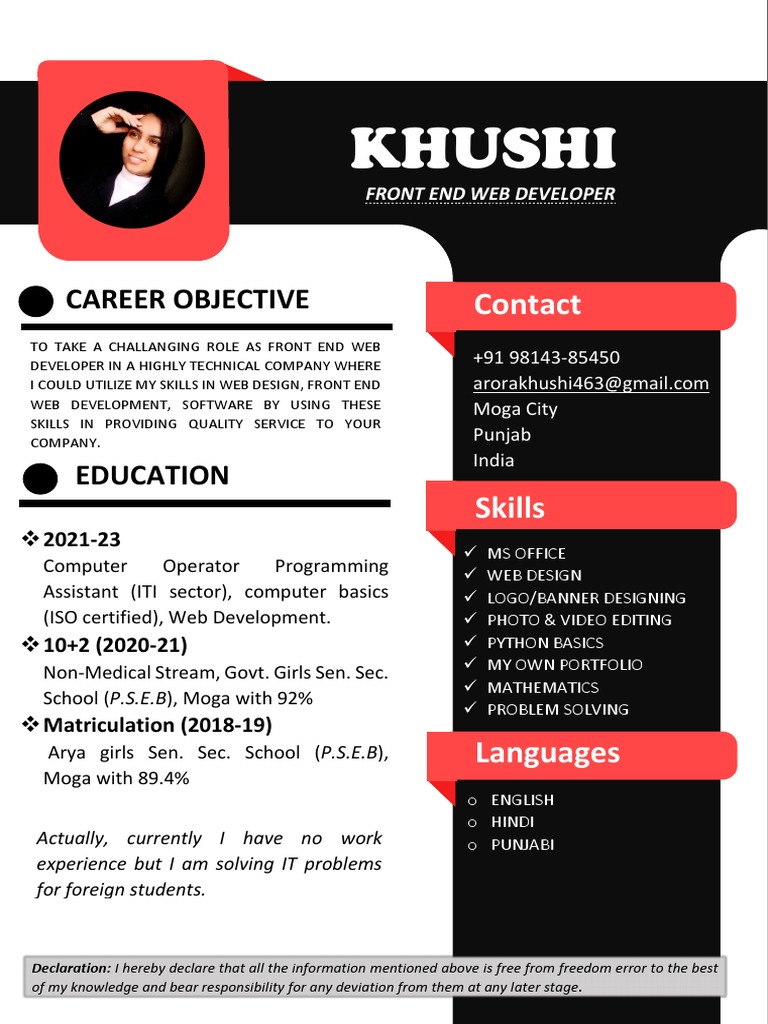 KHUSHI

FRONT END WEB DEVELOPER

CAREER OBJECTIVE

TO TAKE A CHALLANGING ROLE AS FRONT END WEB DEVELOPER IN A HIGHLY TECHNICAL COMPANY WHERE I COULD UTILIZE MY SKILLS IN WEB DESIGN, FRONT END WEB DEVELOPMENT, SOFTWARE BY USING THESE SKILLS IN PROVIDING QUALITY SERVICE TO YOUR COMPANY.

EDUCATION

❖ 2021-23
Computer Operator Programming Assistant (ITI sector), computer basics (ISO certified), Web Development.

❖ 10+2 (2020-21)
Non-Medical Stream, Govt. Girls Sen. Sec. School (P.S.E.B), Moga with 92%

❖ Matriculation (2018-19)
Arya girls Sen. Sec. School (P.S.E.B), Moga with 89.4%

Actually, currently I have no work experience but I am solving IT problems for foreign students.

Contact

+91 98143-85450
arorakhushi463@gmail.com
Moga City
Punjab
India

Skills

✓ MS OFFICE
✓ WEB DESIGN
✓ LOGO/BANNER DESIGNING
✓ PHOTO & VIDEO EDITING
✓ PYTHON BASICS
✓ MY OWN PORTFOLIO
✓ MATHEMATICS
✓ PROBLEM SOLVING

Languages

o ENGLISH
o HINDI
o PUNJABI

Declaration: I hereby declare that all the information mentioned above is free from freedom error to the best of my knowledge and bear responsibility for any deviation from them at any later stage.